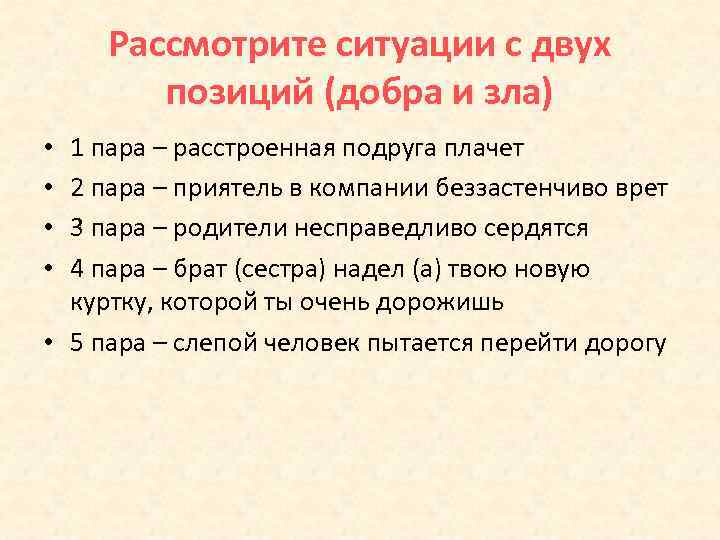 Рассмотрите ситуации с двух позиций (добра и зла)

• 1 пара – расстроенная подруга плачет
• 2 пара – приятель в компании беззастенчиво врет
• 3 пара – родители несправедливо сердятся
• 4 пара – брат (сестра) надел (а) твою новую куртку, которой ты очень дорожишь
• 5 пара – слепой человек пытается перейти дорогу